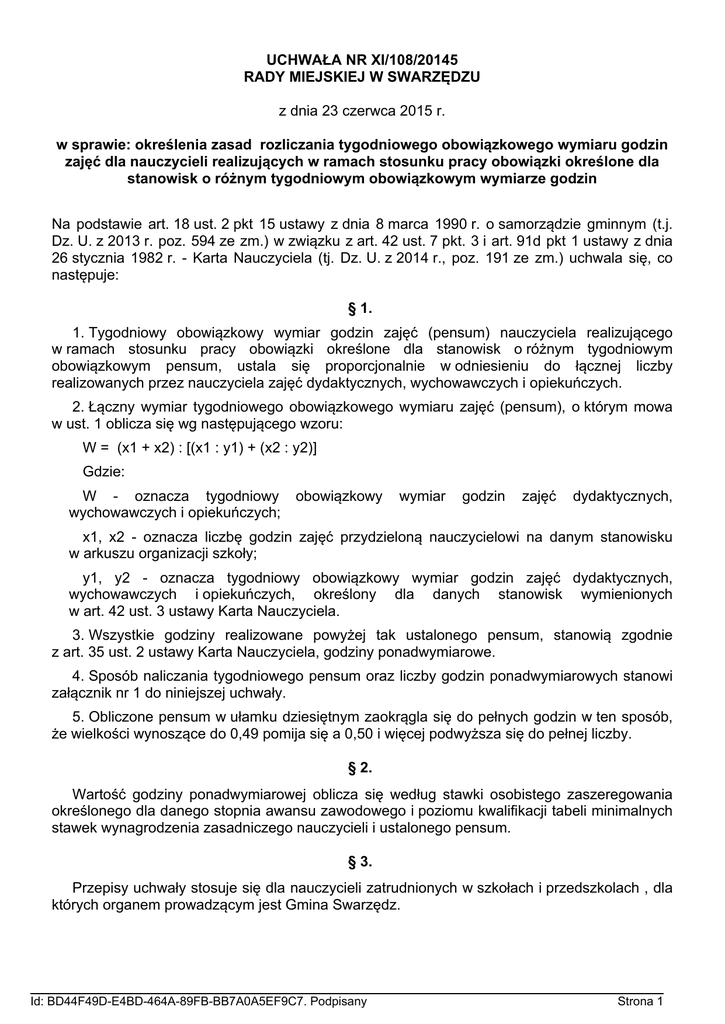 UCHWAŁA NR XI/108/20145
RADY MIEJSKIEJ W SWARZĘDZU

z dnia 23 czerwca 2015 r.

w sprawie: określenia zasad rozliczania tygodniowego obowiązkowego wymiaru godzin zajęć dla nauczycieli realizujących w ramach stosunku pracy obowiązki określone dla stanowisk o różnym tygodniowym obowiązkowym wymiarze godzin

Na podstawie art. 18 ust. 2 pkt 15 ustawy z dnia 8 marca 1990 r. o samorządzie gminnym (t.j. Dz. U. z 2013 r. poz. 594 ze zm.) w związku z art. 42 ust. 7 pkt. 3 i art. 91d pkt 1 ustawy z dnia 26 stycznia 1982 r. - Karta Nauczyciela (tj. Dz. U. z 2014 r., poz. 191 ze zm.) uchwala się, co następuje:

§ 1.

1. Tygodniowy obowiązkowy wymiar godzin zajęć (pensum) nauczyciela realizującego w ramach stosunku pracy obowiązki określone dla stanowisk o różnym tygodniowym obowiązkowym pensum, ustala się proporcjonalnie w odniesieniu do łącznej liczby realizowanych przez nauczyciela zajęć dydaktycznych, wychowawczych i opiekuńczych.

2. Łączny wymiar tygodniowego obowiązkowego wymiaru zajęć (pensum), o którym mowa w ust. 1 oblicza się wg następującego wzoru:

W = (x1 + x2) : [(x1 : y1) + (x2 : y2)]

Gdzie:

W - oznacza tygodniowy obowiązkowy wymiar godzin zajęć dydaktycznych, wychowawczych i opiekuńczych;

x1, x2 - oznacza liczbę godzin zajęć przydzieloną nauczycielowi na danym stanowisku w arkuszu organizacji szkoły;

y1, y2 - oznacza tygodniowy obowiązkowy wymiar godzin zajęć dydaktycznych, wychowawczych i opiekuńczych, określony dla danych stanowisk wymienionych w art. 42 ust. 3 ustawy Karta Nauczyciela.

3. Wszystkie godziny realizowane powyżej tak ustalonego pensum, stanowią zgodnie z art. 35 ust. 2 ustawy Karta Nauczyciela, godziny ponadwymiarowe.

4. Sposób naliczania tygodniowego pensum oraz liczby godzin ponadwymiarowych stanowi załącznik nr 1 do niniejszej uchwały.

5. Obliczone pensum w ułamku dziesiętnym zaokrągla się do pełnych godzin w ten sposób, że wielkości wynoszące do 0,49 pomija się a 0,50 i więcej podwyższa się do pełnej liczby.

§ 2.

Wartość godziny ponadwymiarowej oblicza się według stawki osobistego zaszeregowania określonego dla danego stopnia awansu zawodowego i poziomu kwalifikacji tabeli minimalnych stawek wynagrodzenia zasadniczego nauczycieli i ustalonego pensum.

§ 3.

Przepisy uchwały stosuje się dla nauczycieli zatrudnionych w szkołach i przedszkolach , dla których organem prowadzącym jest Gmina Swarzędz.

Id: BD44F49D-E4BD-464A-89FB-BB7A0A5EF9C7. Podpisany Strona 1